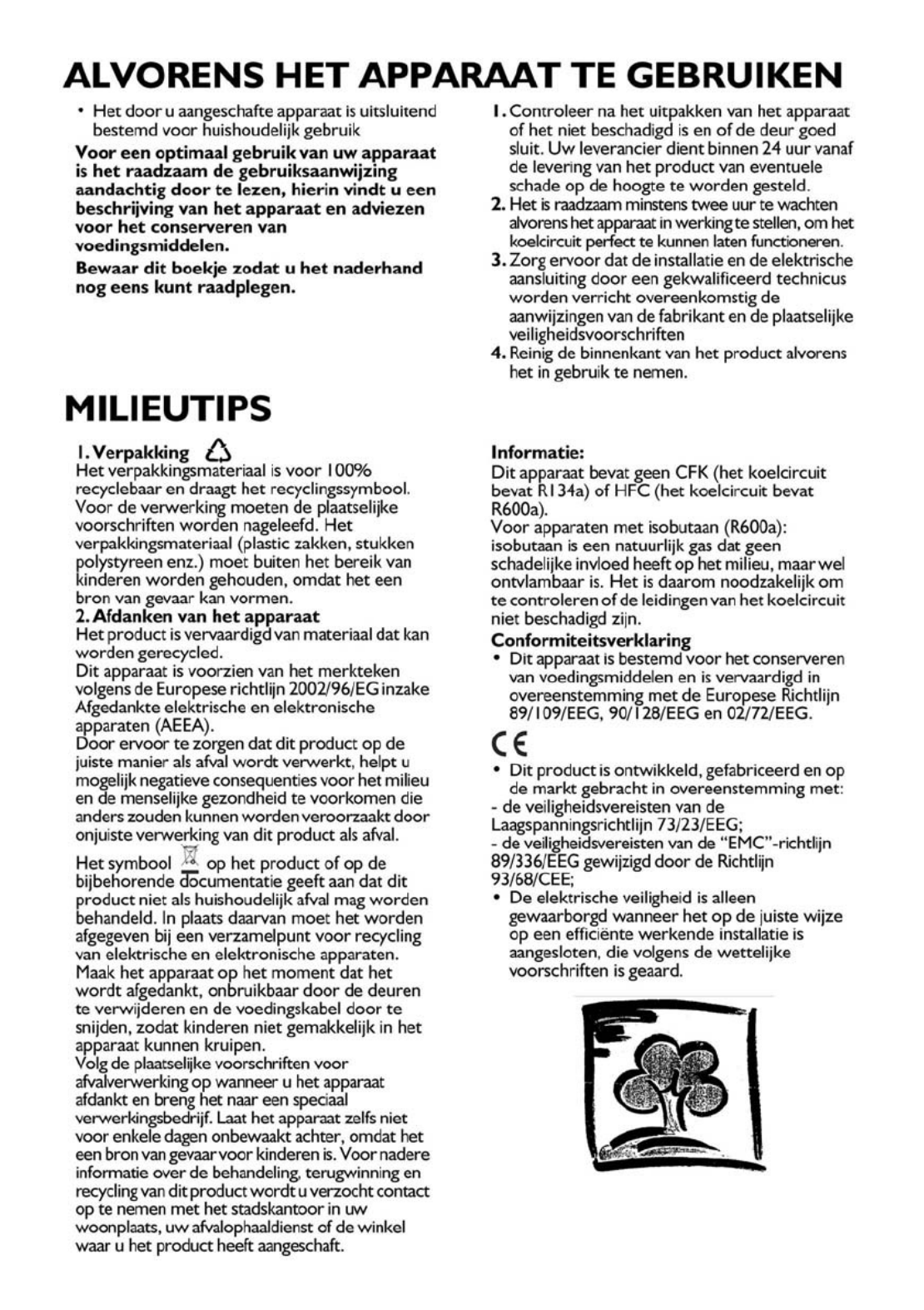 ALVORENS HET APPARAAT TE GEBRUIKEN

• Het door u aangeschafte apparaat is uitsluitend bestemd voor huishoudelijk gebruik

Voor een optimaal gebruik van uw apparaat is het raadzaam de gebruiksaanwijzing aandachtig door te lezen, hierin vindt u een beschrijving van het apparaat en adviezen voor het conserveren van voedingsmiddelen.

Bewaar dit boekje zodat u het naderhand nog eens kunt raadplegen.

1. Controleer na het uitpakken van het apparaat of het niet beschadigd is en of de deur goed sluit. Uw leverancier dient binnen 24 uur vanaf de levering van het product van eventuele schade op de hoogte te worden gesteld.
2. Het is raadzaam minstens twee uur te wachten alvorens het apparaat in werking te stellen, om het koelcircuit perfect te kunnen laten functioneren.
3. Zorg ervoor dat de installatie en de elektrische aansluiting door een gekwalificeerd technicus worden verricht overeenkomstig de aanwijzingen van de fabrikant en de plaatselijke veiligheidsvoorschriften
4. Reinig de binnenkant van het product alvorens het in gebruik te nemen.

MILIEUTIPS

1. Verpakking
Het verpakkingsmateriaal is voor 100% recyclebaar en draagt het recyclingssymbool. Voor de verwerking moeten de plaatselijke voorschriften worden nageleefd. Het verpakkingsmateriaal (plastic zakken, stukken polystyreen enz.) moet buiten het bereik van kinderen worden gehouden, omdat het een bron van gevaar kan vormen.
2. Afdanken van het apparaat
Het product is vervaardigd van materiaal dat kan worden gerecycled.
Dit apparaat is voorzien van het merkteken volgens de Europese richtlijn 2002/96/EG inzake Afgedankte elektrische en elektronische apparaten (AEEA).
Door ervoor te zorgen dat dit product op de juiste manier als afval wordt verwerkt, helpt u mogelijk negatieve consequenties voor het milieu en de menselijke gezondheid te voorkomen die anders zouden kunnen worden veroorzaakt door onjuiste verwerking van dit product als afval.

Het symbool op het product of op de bijbehorende documentatie geeft aan dat dit product niet als huishoudelijk afval mag worden behandeld. In plaats daarvan moet het worden afgegeven bij een verzamelpunt voor recycling van elektrische en elektronische apparaten. Maak het apparaat op het moment dat het wordt afgedankt, onbruikbaar door de deuren te verwijderen en de voedingskabel door te snijden, zodat kinderen niet gemakkelijk in het apparaat kunnen kruipen.
Volg de plaatselijke voorschriften voor afvalverwerking op wanneer u het apparaat afdankt en breng het naar een speciaal verwerkingsbedrijf. Laat het apparaat zelfs niet voor enkele dagen onbewaakt achter, omdat het een bron van gevaar voor kinderen is. Voor nadere informatie over de behandeling, terugwinning en recycling van dit product wordt u verzocht contact op te nemen met het stadskantoor in uw woonplaats, uw afvalophaaldienst of de winkel waar u het product heeft aangeschaft.

Informatie:
Dit apparaat bevat geen CFK (het koelcircuit bevat R134a) of HFC (het koelcircuit bevat R600a).
Voor apparaten met isobutaan (R600a): isobutaan is een natuurlijk gas dat geen schadelijke invloed heeft op het milieu, maar wel ontvlambaar is. Het is daarom noodzakelijk om te controleren of de leidingen van het koelcircuit niet beschadigd zijn.
Conformiteitsverklaring
• Dit apparaat is bestemd voor het conserveren van voedingsmiddelen en is vervaardigd in overeenstemming met de Europese Richtlijn 89/109/EEG, 90/128/EEG en 02/72/EEG.

CE

• Dit product is ontwikkeld, gefabriceerd en op de markt gebracht in overeenstemming met:
- de veiligheidsvereisten van de Laagspanningsrichtlijn 73/23/EEG;
- de veiligheidsvereisten van de "EMC"-richtlijn 89/336/EEG gewijzigd door de Richtlijn 93/68/CEE;
• De elektrische veiligheid is alleen gewaarborgd wanneer het op de juiste wijze op een efficiënte werkende installatie is aangesloten, die volgens de wettelijke voorschriften is geaard.